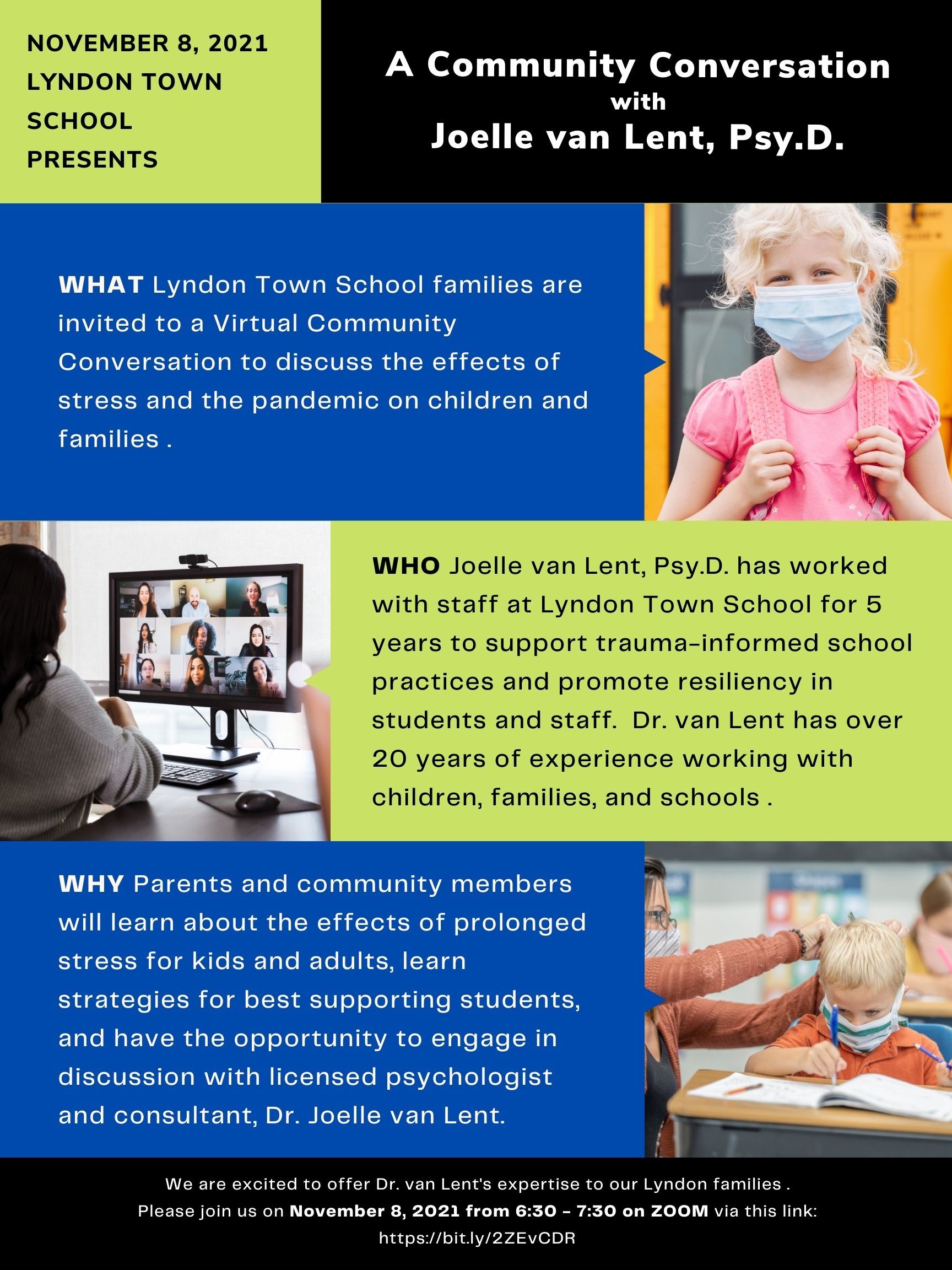 NOVEMBER 8, 2021
LYNDON TOWN
SCHOOL
PRESENTS

A Community Conversation
with
Joelle van Lent, Psy.D.

WHAT Lyndon Town School families are invited to a Virtual Community Conversation to discuss the effects of stress and the pandemic on children and families .

WHO Joelle van Lent, Psy.D. has worked with staff at Lyndon Town School for 5 years to support trauma-informed school practices and promote resiliency in students and staff. Dr. van Lent has over 20 years of experience working with children, families, and schools .

WHY Parents and community members will learn about the effects of prolonged stress for kids and adults, learn strategies for best supporting students, and have the opportunity to engage in discussion with licensed psychologist and consultant, Dr. Joelle van Lent.

We are excited to offer Dr. van Lent's expertise to our Lyndon families .
Please join us on November 8, 2021 from 6:30 - 7:30 on ZOOM via this link:
https://bit.ly/2ZEvCDR